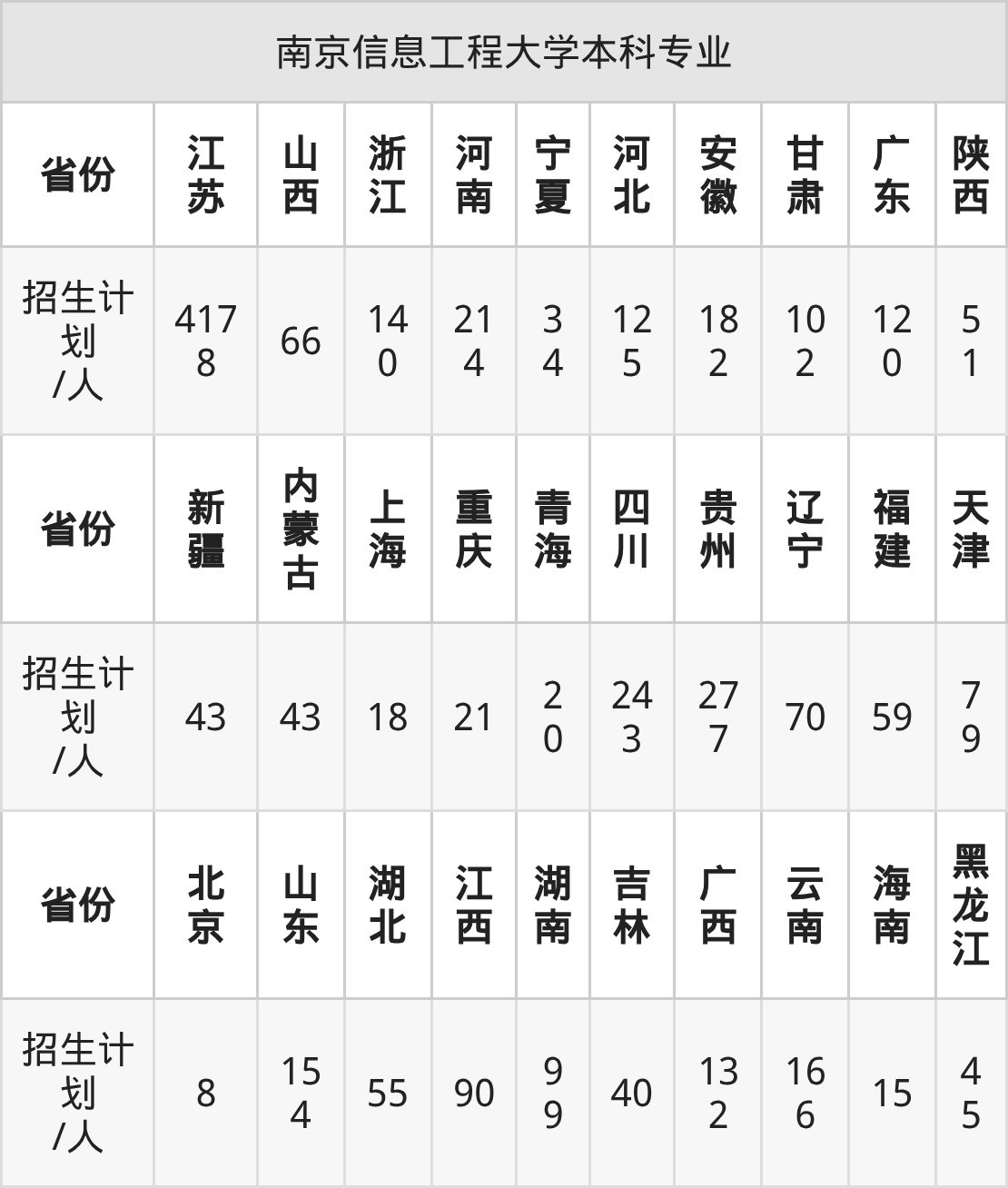 南京信息工程大学本科专业

| 省份 | 江苏 | 山西 | 浙江 | 河南 | 宁夏 | 河北 | 安徽 | 甘肃 | 广东 | 陕西 |
|---|---|---|---|---|---|---|---|---|---|---|
| 招生计划/人 | 4178 | 66 | 140 | 214 | 34 | 125 | 182 | 102 | 120 | 51 |
| 省份 | 新疆 | 内蒙古 | 上海 | 重庆 | 青海 | 四川 | 贵州 | 辽宁 | 福建 | 天津 |
| 招生计划/人 | 43 | 43 | 18 | 21 | 20 | 243 | 277 | 70 | 59 | 79 |
| 省份 | 北京 | 山东 | 湖北 | 江西 | 湖南 | 吉林 | 广西 | 云南 | 海南 | 黑龙江 |
| 招生计划/人 | 8 | 154 | 55 | 90 | 99 | 40 | 132 | 166 | 15 | 45 |